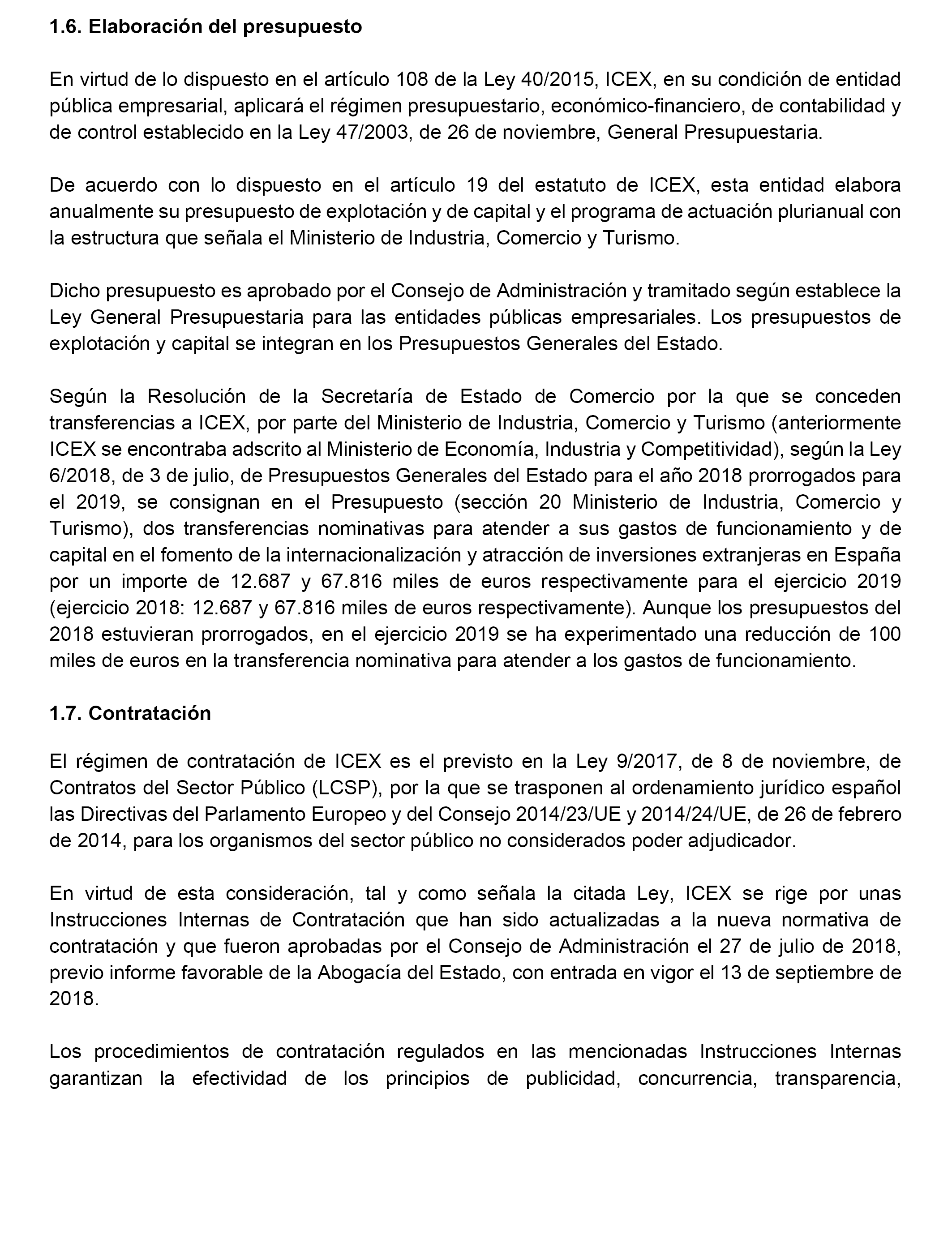 1.6. Elaboración del presupuesto

En virtud de lo dispuesto en el artículo 108 de la Ley 40/2015, ICEX, en su condición de entidad pública empresarial, aplicará el régimen presupuestario, económico-financiero, de contabilidad y de control establecido en la Ley 47/2003, de 26 de noviembre, General Presupuestaria.

De acuerdo con lo dispuesto en el artículo 19 del estatuto de ICEX, esta entidad elabora anualmente su presupuesto de explotación y de capital y el programa de actuación plurianual con la estructura que señala el Ministerio de Industria, Comercio y Turismo.

Dicho presupuesto es aprobado por el Consejo de Administración y tramitado según establece la Ley General Presupuestaria para las entidades públicas empresariales. Los presupuestos de explotación y capital se integran en los Presupuestos Generales del Estado.

Según la Resolución de la Secretaría de Estado de Comercio por la que se conceden transferencias a ICEX, por parte del Ministerio de Industria, Comercio y Turismo (anteriormente ICEX se encontraba adscrito al Ministerio de Economía, Industria y Competitividad), según la Ley 6/2018, de 3 de julio, de Presupuestos Generales del Estado para el año 2018 prorrogados para el 2019, se consignan en el Presupuesto (sección 20 Ministerio de Industria, Comercio y Turismo), dos transferencias nominativas para atender a sus gastos de funcionamiento y de capital en el fomento de la internacionalización y atracción de inversiones extranjeras en España por un importe de 12.687 y 67.816 miles de euros respectivamente para el ejercicio 2019 (ejercicio 2018: 12.687 y 67.816 miles de euros respectivamente). Aunque los presupuestos del 2018 estuvieran prorrogados, en el ejercicio 2019 se ha experimentado una reducción de 100 miles de euros en la transferencia nominativa para atender a los gastos de funcionamiento.

1.7. Contratación

El régimen de contratación de ICEX es el previsto en la Ley 9/2017, de 8 de noviembre, de Contratos del Sector Público (LCSP), por la que se trasponen al ordenamiento jurídico español las Directivas del Parlamento Europeo y del Consejo 2014/23/UE y 2014/24/UE, de 26 de febrero de 2014, para los organismos del sector público no considerados poder adjudicador.

En virtud de esta consideración, tal y como señala la citada Ley, ICEX se rige por unas Instrucciones Internas de Contratación que han sido actualizadas a la nueva normativa de contratación y que fueron aprobadas por el Consejo de Administración el 27 de julio de 2018, previo informe favorable de la Abogacía del Estado, con entrada en vigor el 13 de septiembre de 2018.

Los procedimientos de contratación regulados en las mencionadas Instrucciones Internas garantizan la efectividad de los principios de publicidad, concurrencia, transparencia,